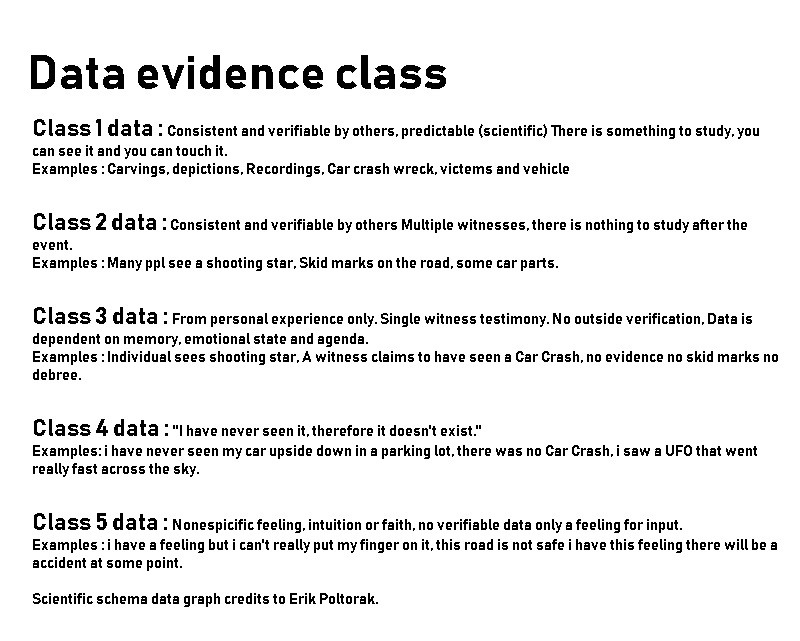 Data evidence class

Class 1 data : Consistent and verifiable by others, predictable (scientific) There is something to study, you can see it and you can touch it.
Examples : Carvings, depictions, Recordings, Car crash wreck, victems and vehicle

Class 2 data : Consistent and verifiable by others Multiple witnesses, there is nothing to study after the event.
Examples : Many ppl see a shooting star, Skid marks on the road, some car parts.

Class 3 data : From personal experience only. Single witness testimony. No outside verification, Data is dependent on memory, emotional state and agenda.
Examples : Individual sees shooting star, A witness claims to have seen a Car Crash, no evidence no skid marks no debree.

Class 4 data : "I have never seen it, therefore it doesn't exist."
Examples: i have never seen my car upside down in a parking lot, there was no Car Crash, i saw a UFO that went really fast across the sky.

Class 5 data : Nonespicific feeling, intuition or faith, no verifiable data only a feeling for input.
Examples : i have a feeling but i can't really put my finger on it, this road is not safe i have this feeling there will be a accident at some point.

Scientific schema data graph credits to Erik Poltorak.